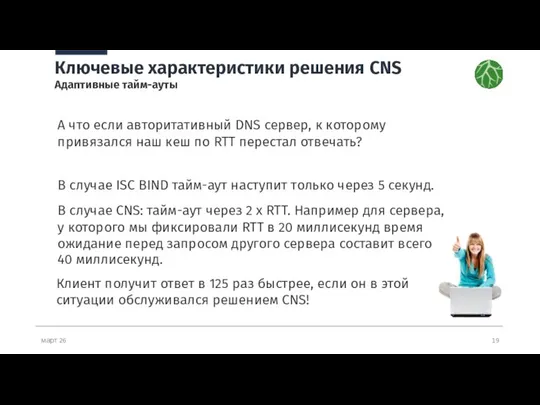 Ключевые характеристики решения CNS
Адаптивные тайм-ауты

А что если авторитативный DNS сервер, к которому привязался наш кеш по RTT перестал отвечать?

В случае ISC BIND тайм-аут наступит только через 5 секунд.

В случае CNS: тайм-аут через 2 x RTT. Например для сервера, у которого мы фиксировали RTT в 20 миллисекунд время ожидание перед запросом другого сервера составит всего 40 миллисекунд.

Клиент получит ответ в 125 раз быстрее, если он в этой ситуации обслуживался решением CNS!

март 26

19